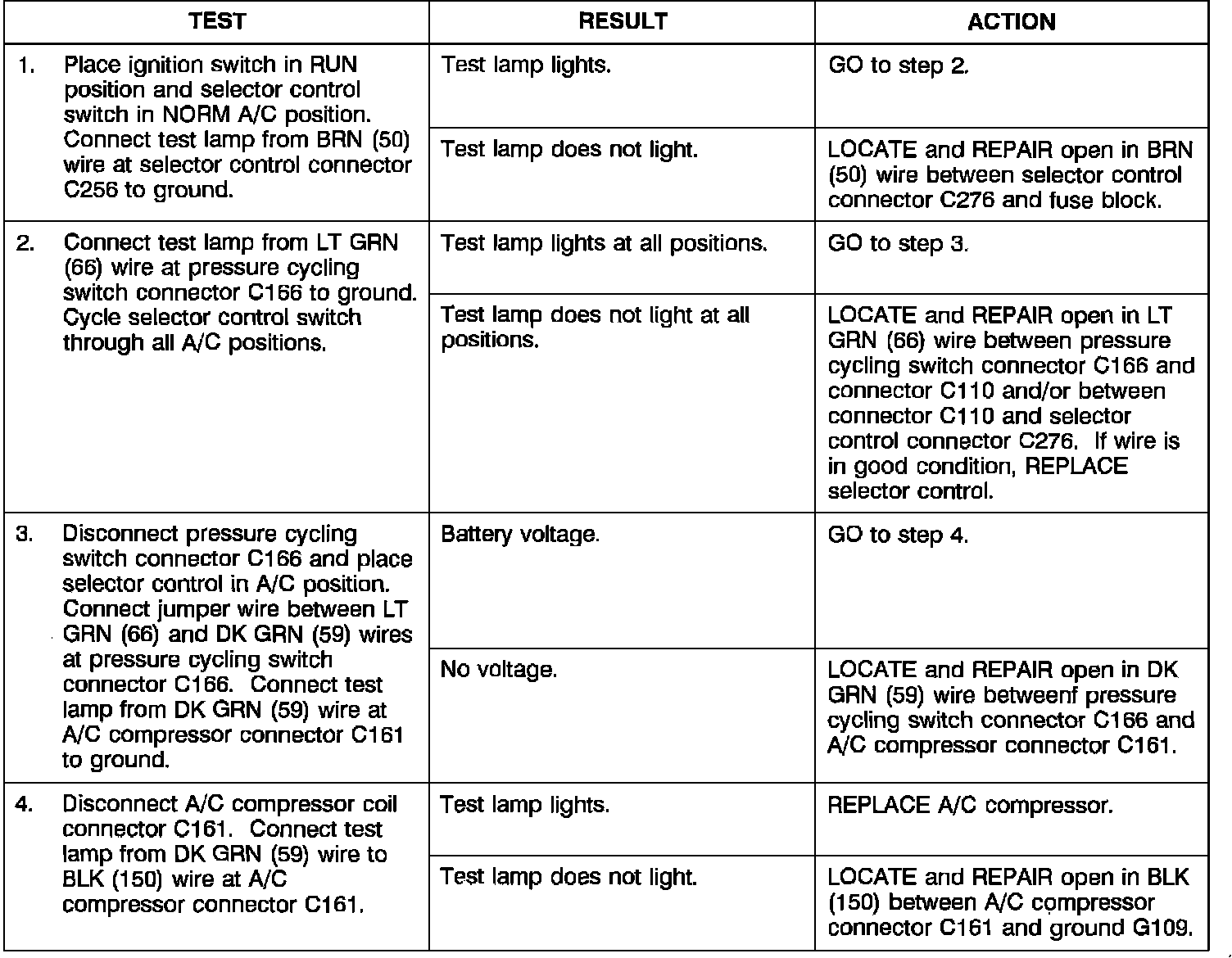 | TEST | RESULT | ACTION |
|---|---|---|
| 1. Place ignition switch in RUN position and selector control switch in NORM A/C position. Connect test lamp from BRN (50) wire at selector control connector C256 to ground. | Test lamp lights. | GO to step 2. |
| | Test lamp does not light. | LOCATE and REPAIR open in BRN (50) wire between selector control connector C276 and fuse block. |
| 2. Connect test lamp from LT GRN (66) wire at pressure cycling switch connector C166 to ground. Cycle selector control switch through all A/C positions. | Test lamp lights at all positions. | GO to step 3. |
| | Test lamp does not light at all positions. | LOCATE and REPAIR open in LT GRN (66) wire between pressure cycling switch connector C166 and connector C110 and/or between connector C110 and selector control connector C276. If wire is in good condition, REPLACE selector control. |
| 3. Disconnect pressure cycling switch connector C166 and place selector control in A/C position. Connect jumper wire between LT GRN (66) and DK GRN (59) wires at pressure cycling switch connector C166. Connect test lamp from DK GRN (59) wire at A/C compressor connector C161 to ground. | Battery voltage. | GO to step 4. |
| | No voltage. | LOCATE and REPAIR open in DK GRN (59) wire betweenf pressure cycling switch connector C166 and A/C compressor connector C161. |
| 4. Disconnect A/C compressor coil connector C161. Connect test lamp from DK GRN (59) wire to BLK (150) wire at A/C compressor connector C161. | Test lamp lights. | REPLACE A/C compressor. |
| | Test lamp does not light. | LOCATE and REPAIR open in BLK (150) between A/C compressor connector C161 and ground G109. |